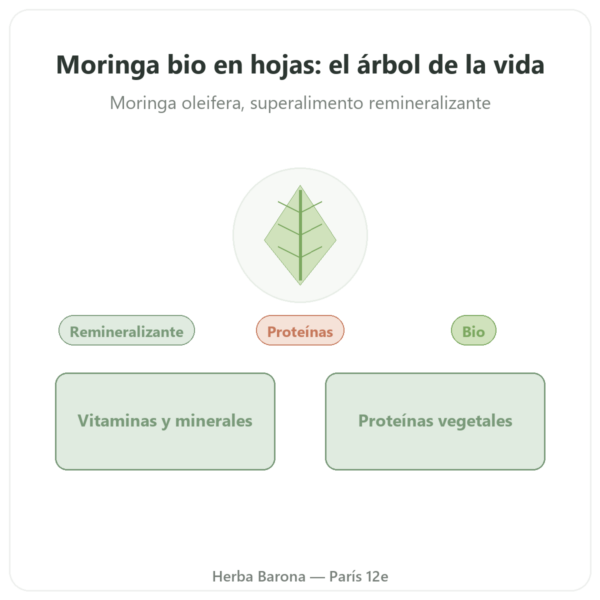 Moringa bio en hojas: el árbol de la vida

Moringa oleifera, superalimento remineralizante

Remineralizante

Proteínas

Bio

Vitaminas y minerales

Proteínas vegetales

Herba Barona — París 12e